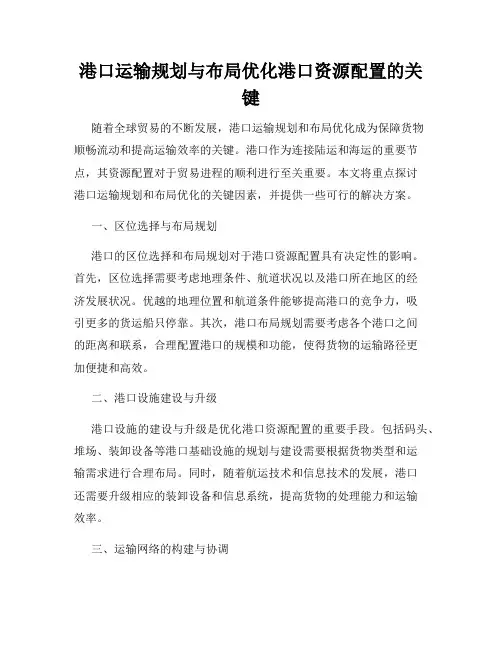 港口运输规划与布局优化港口资源配置的关键

随着全球贸易的不断发展，港口运输规划和布局优化成为保障货物顺畅流动和提高运输效率的关键。港口作为连接陆运和海运的重要节点，其资源配置对于贸易进程的顺利进行至关重要。本文将重点探讨港口运输规划和布局优化的关键因素，并提供一些可行的解决方案。

一、区位选择与布局规划

港口的区位选择和布局规划对于港口资源配置具有决定性的影响。首先，区位选择需要考虑地理条件、航道状况以及港口所在地区的经济发展状况。优越的地理位置和航道条件能够提高港口的竞争力，吸引更多的货运船只停靠。其次，港口布局规划需要考虑各个港口之间的距离和联系，合理配置港口的规模和功能，使得货物的运输路径更加便捷和高效。

二、港口设施建设与升级

港口设施的建设与升级是优化港口资源配置的重要手段。包括码头、堆场、装卸设备等港口基础设施的规划与建设需要根据货物类型和运输需求进行合理布局。同时，随着航运技术和信息技术的发展，港口还需要升级相应的装卸设备和信息系统，提高货物的处理能力和运输效率。

三、运输网络的构建与协调